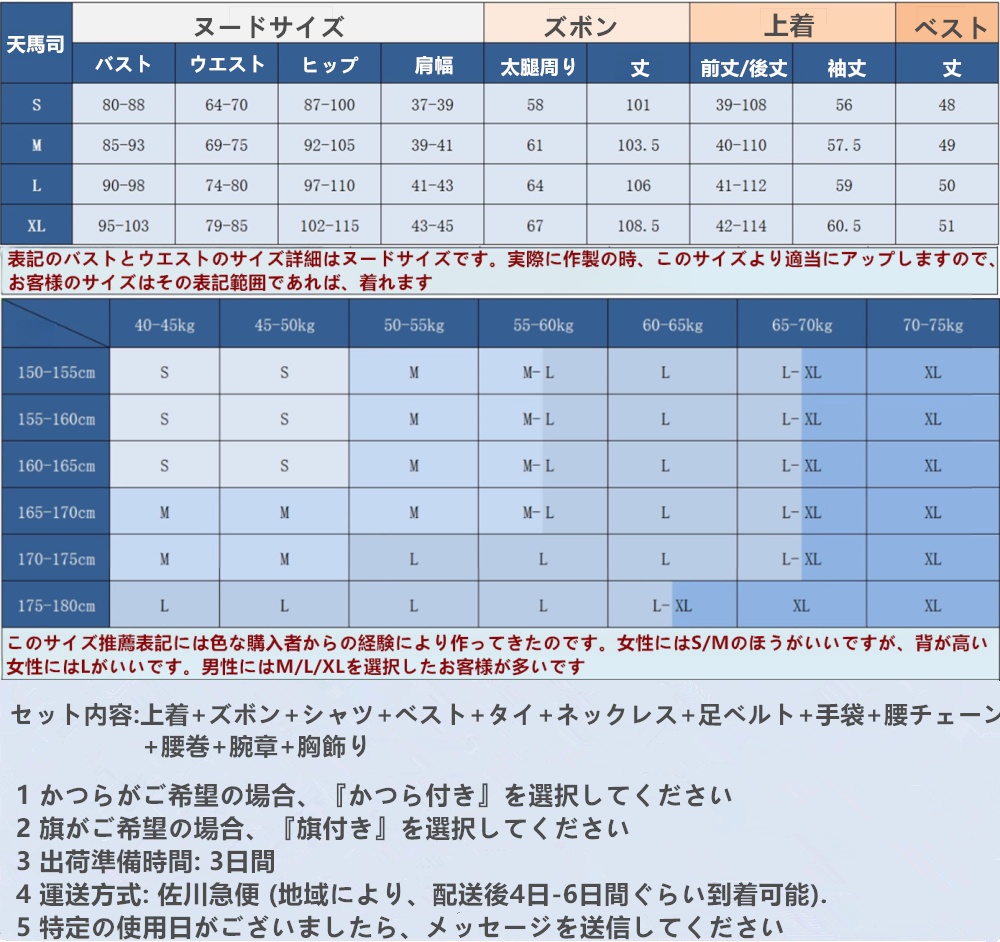 | 天馬司 | ヌードサイズ | | | | ズボン | | 上着 | | ベスト |
|---|---|---|---|---|---|---|---|---|---|
| | バスト | ウエスト | ヒップ | 肩幅 | 太腿周り | 丈 | 前丈/後丈 | 袖丈 | 丈 |
| S | 80-88 | 64-70 | 87-100 | 37-39 | 58 | 101 | 39-108 | 56 | 48 |
| M | 85-93 | 69-75 | 92-105 | 39-41 | 61 | 103.5 | 40-110 | 57.5 | 49 |
| L | 90-98 | 74-80 | 97-110 | 41-43 | 64 | 106 | 41-112 | 59 | 50 |
| XL | 95-103 | 79-85 | 102-115 | 43-45 | 67 | 108.5 | 42-114 | 60.5 | 51 |

表記のバストとウエストのサイズ詳細はヌードサイズです。実際に作製の時、このサイズより適当にアップしますので、お客様のサイズはその表記範囲であれば、着れます

| | 40-45kg | 45-50kg | 50-55kg | 55-60kg | 60-65kg | 65-70kg | 70-75kg |
|---|---|---|---|---|---|---|---|
| 150-155cm | S | S | M | M-L | L | L-XL | XL |
| 155-160cm | S | S | M | M-L | L | L-XL | XL |
| 160-165cm | S | S | M | M-L | L | L-XL | XL |
| 165-170cm | M | M | M | M-L | L | L-XL | XL |
| 170-175cm | M | M | L | L | L | L-XL | XL |
| 175-180cm | L | L | L | L | L-XL | XL | XL |

このサイズ推薦表記には色な購入者からの経験により作ってきたのです。女性にはS/Mのほうがいいですが、背が高い女性にはLがいいです。男性にはM/L/XLを選択したお客様が多いです

セット内容:上着+ズボン+シャツ+ベスト+タイ+ネックレス+足ベルト+手袋+腰チェーン+腰巻+腕章+胸飾り

1 かつらがご希望の場合、『かつら付き』を選択してください
2 旗がご希望の場合、『旗付き』を選択してください
3 出荷準備時間: 3日間
4 運送方式: 佐川急便 (地域により、配送後4日-6日間ぐらい到着可能).
5 特定の使用日がございましたら、メッセージを送信してください